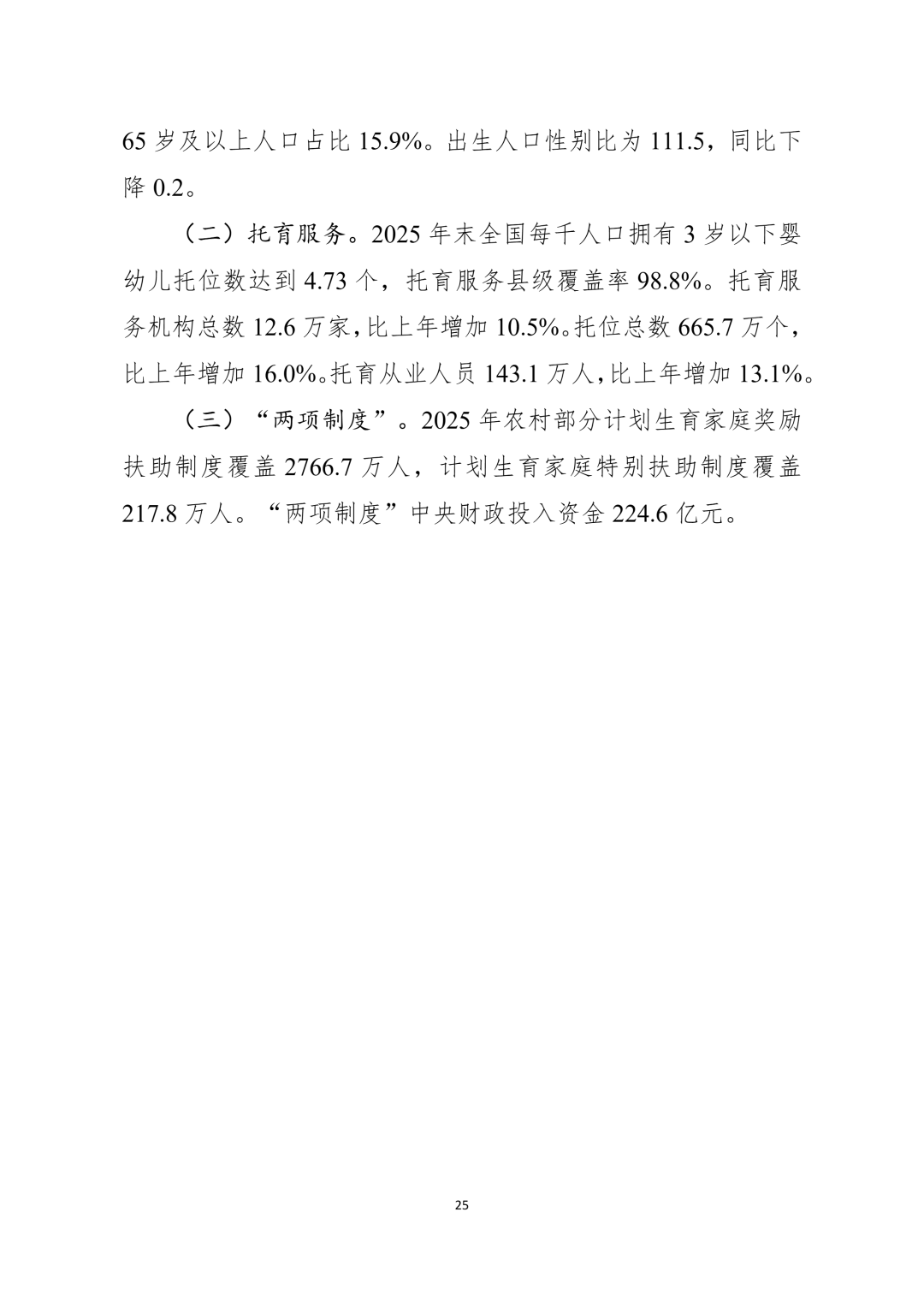 65岁及以上人口占比15.9%。出生人口性别比为111.5，同比下降0.2。

（二）托育服务。2025年末全国每千人口拥有3岁以下婴幼儿托位数达到4.73个，托育服务县级覆盖率98.8%。托育服务机构总数12.6万家，比上年增加10.5%。托位总数665.7万个，比上年增加16.0%。托育从业人员143.1万人，比上年增加13.1%。

（三）“两项制度”。2025年农村部分计划生育家庭奖励扶助制度覆盖2766.7万人，计划生育家庭特别扶助制度覆盖217.8万人。“两项制度”中央财政投入资金224.6亿元。

25